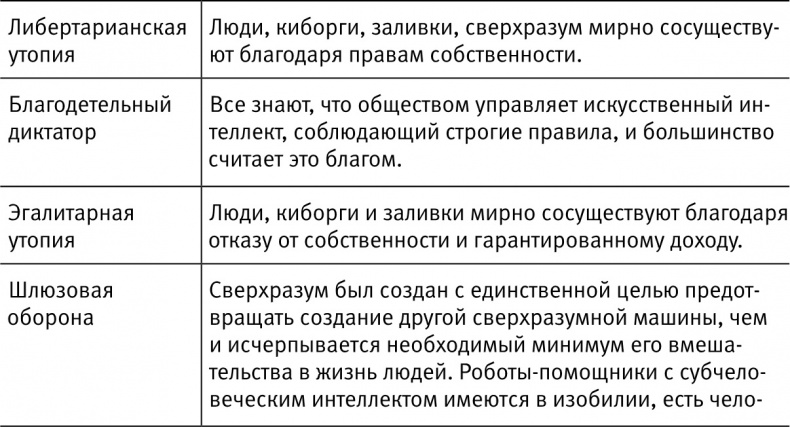 | | |
|---|---|
| Либертарианская утопия | Люди, киборги, заливки, сверхразум мирно сосуществуют благодаря правам собственности. |
| Благодетельный диктатор | Все знают, что обществом управляет искусственный интеллект, соблюдающий строгие правила, и большинство считает это благом. |
| Эгалитарная утопия | Люди, киборги и заливки мирно сосуществуют благодаря отказу от собственности и гарантированному доходу. |
| Шлюзовая оборона | Сверхразум был создан с единственной целью предотвращать создание другой сверхразумной машины, чем и исчерпывается необходимый минимум его вмешательства в жизнь людей. Роботы-помощники с субчеловеческим интеллектом имеются в изобилии, есть чело- |